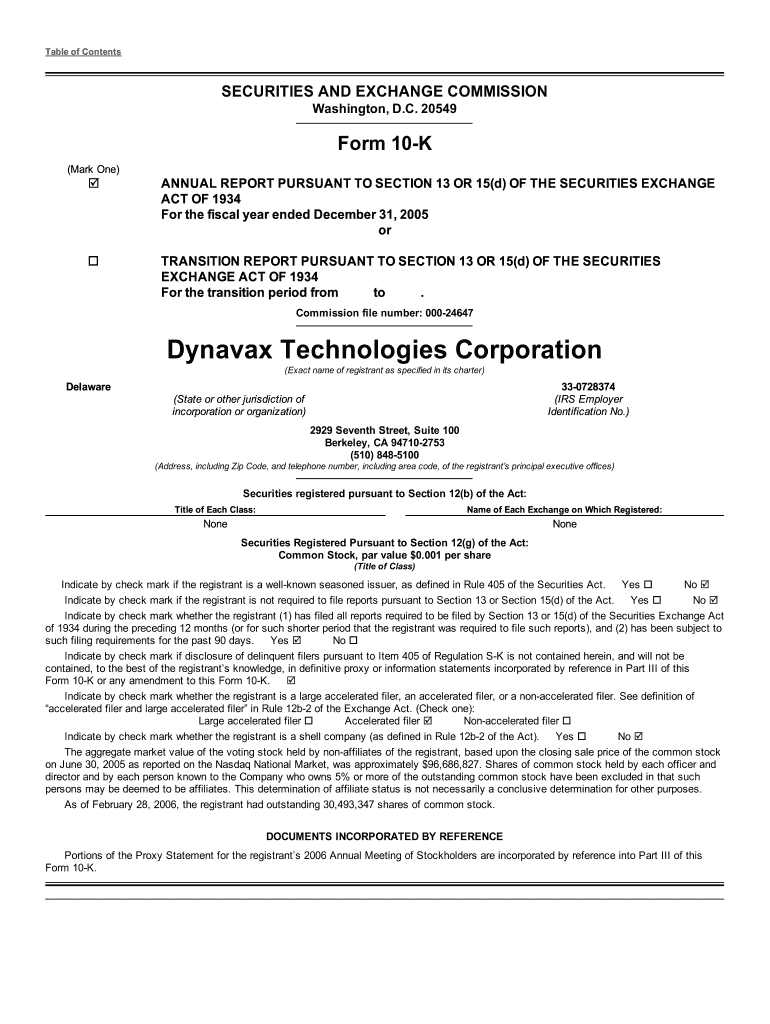 Table of Contents

SECURITIES AND EXCHANGE COMMISSION
Washington, D.C. 20549

Form 10-K

(Mark One)
☑ ANNUAL REPORT PURSUANT TO SECTION 13 OR 15(d) OF THE SECURITIES EXCHANGE ACT OF 1934
For the fiscal year ended December 31, 2005
or

☐ TRANSITION REPORT PURSUANT TO SECTION 13 OR 15(d) OF THE SECURITIES EXCHANGE ACT OF 1934
For the transition period from to .

Commission file number: 000-24647

Dynavax Technologies Corporation
(Exact name of registrant as specified in its charter)

Delaware
(State or other jurisdiction of incorporation or organization)

33-0728374
(IRS Employer Identification No.)

2929 Seventh Street, Suite 100
Berkeley, CA 94710-2753
(510) 848-5100
(Address, including Zip Code, and telephone number, including area code, of the registrant's principal executive offices)

Securities registered pursuant to Section 12(b) of the Act:

| Title of Each Class: | Name of Each Exchange on Which Registered: |
|---|---|
| None | None |

Securities Registered Pursuant to Section 12(g) of the Act:
Common Stock, par value $0.001 per share
(Title of Class)

Indicate by check mark if the registrant is a well-known seasoned issuer, as defined in Rule 405 of the Securities Act. Yes ☐ No ☑

Indicate by check mark if the registrant is not required to file reports pursuant to Section 13 or Section 15(d) of the Act. Yes ☐ No ☑

Indicate by check mark whether the registrant (1) has filed all reports required to be filed by Section 13 or 15(d) of the Securities Exchange Act of 1934 during the preceding 12 months (or for such shorter period that the registrant was required to file such reports), and (2) has been subject to such filing requirements for the past 90 days. Yes ☑ No ☐

Indicate by check mark if disclosure of delinquent filers pursuant to Item 405 of Regulation S-K is not contained herein, and will not be contained, to the best of the registrant's knowledge, in definitive proxy or information statements incorporated by reference in Part III of this Form 10-K or any amendment to this Form 10-K. ☑

Indicate by check mark whether the registrant is a large accelerated filer, an accelerated filer, or a non-accelerated filer. See definition of "accelerated filer and large accelerated filer" in Rule 12b-2 of the Exchange Act. (Check one):
Large accelerated filer ☐ Accelerated filer ☑ Non-accelerated filer ☐

Indicate by check mark whether the registrant is a shell company (as defined in Rule 12b-2 of the Act). Yes ☐ No ☑

The aggregate market value of the voting stock held by non-affiliates of the registrant, based upon the closing sale price of the common stock on June 30, 2005 as reported on the Nasdaq National Market, was approximately $96,686,827. Shares of common stock held by each officer and director and by each person known to the Company who owns 5% or more of the outstanding common stock have been excluded in that such persons may be deemed to be affiliates. This determination of affiliate status is not necessarily a conclusive determination for other purposes.

As of February 28, 2006, the registrant had outstanding 30,493,347 shares of common stock.

DOCUMENTS INCORPORATED BY REFERENCE

Portions of the Proxy Statement for the registrant's 2006 Annual Meeting of Stockholders are incorporated by reference into Part III of this Form 10-K.